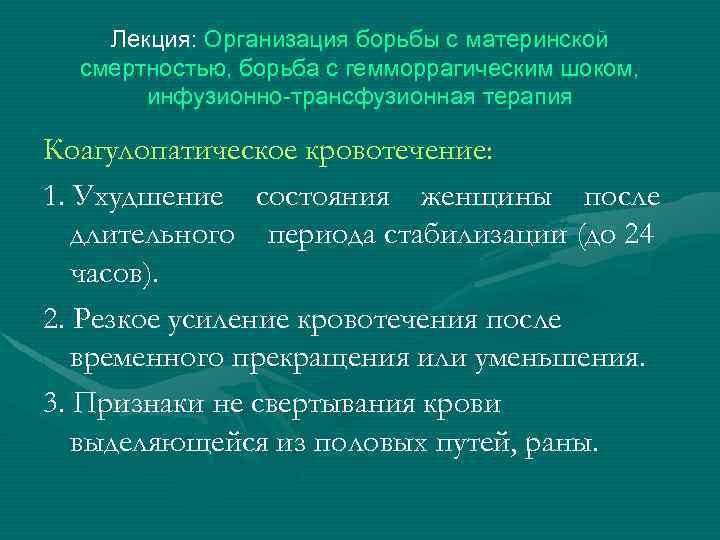 Лекция: Организация борьбы с материнской смертностью, борьба с гемморрагическим шоком, инфузионно-трансфузионная терапия

Коагулопатическое кровотечение:

1. Ухудшение состояния женщины после длительного периода стабилизации (до 24 часов).

2. Резкое усиление кровотечения после временного прекращения или уменьшения.

3. Признаки не свертывания крови выделяющейся из половых путей, раны.